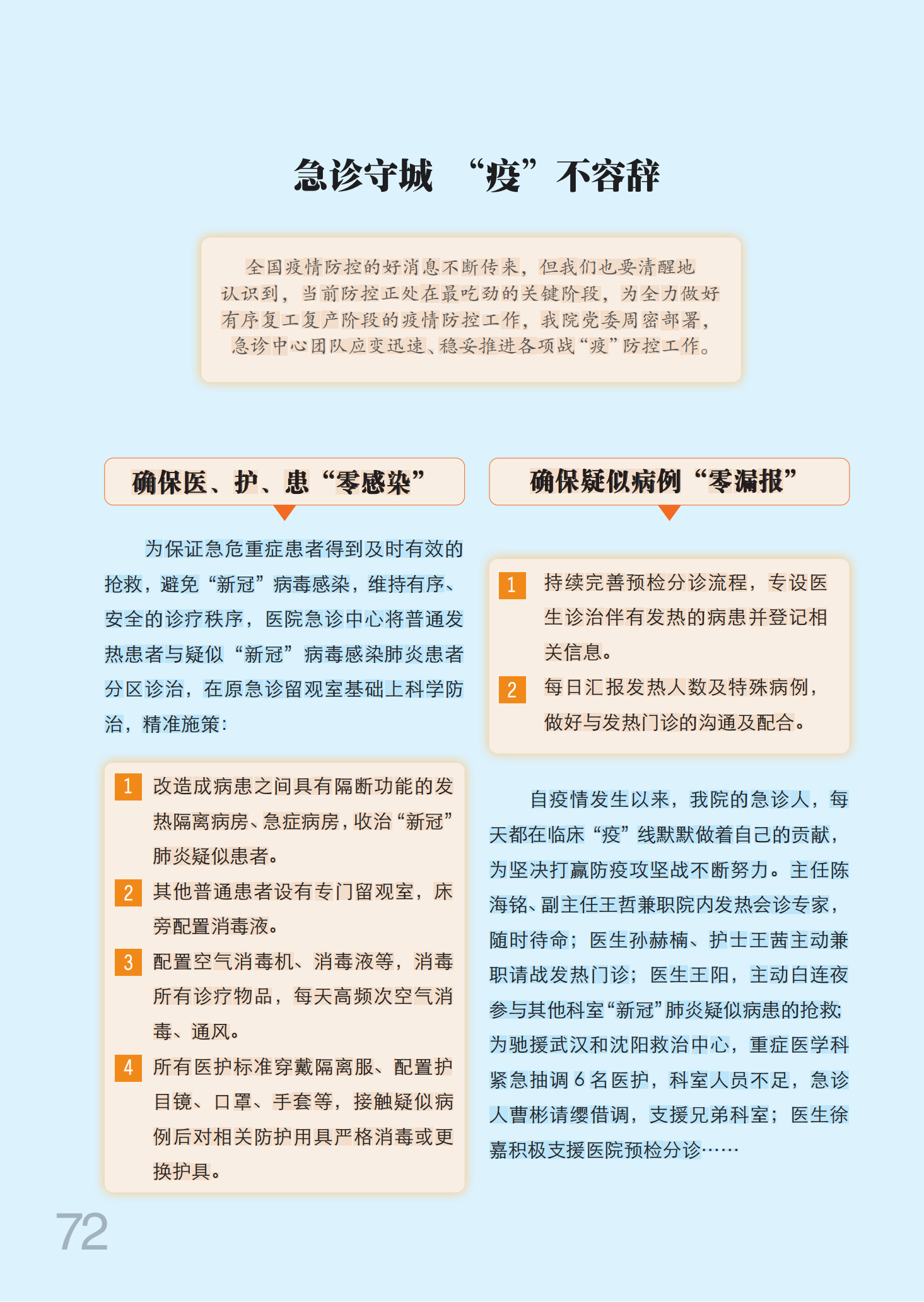 急诊守城 “疫”不容辞

全国疫情防控的好消息不断传来，但我们也要清醒地认识到，当前防控正处在最吃劲的关键阶段，为全力做好有序复工复产阶段的疫情防控工作，我院党委周密部署，急诊中心团队应变迅速、稳妥推进各项战“疫”防控工作。

确保医、护、患“零感染”

为保证急危重症患者得到及时有效的抢救，避免“新冠”病毒感染，维持有序、安全的诊疗秩序，医院急诊中心将普通发热患者与疑似“新冠”病毒感染肺炎患者分区诊治，在原急诊留观室基础上科学防治，精准施策：

1 改造成病患之间具有隔断功能的发热隔离病房、急症病房，收治“新冠”肺炎疑似患者。

2 其他普通患者设有专门留观室，床旁配置消毒液。

3 配置空气消毒机、消毒液等，消毒所有诊疗物品，每天高频次空气消毒、通风。

4 所有医护标准穿戴隔离服、配置护目镜、口罩、手套等，接触疑似病例后对相关防护用具严格消毒或更换护具。

确保疑似病例“零漏报”

1 持续完善预检分诊流程，专设医生诊治伴有发热的病患并登记相关信息。

2 每日汇报发热人数及特殊病例，做好与发热门诊的沟通及配合。

自疫情发生以来，我院的急诊人，每天都在临床“疫”线默默做着自己的贡献，为坚决打赢防疫攻坚战不断努力。主任陈海铭、副主任王哲兼职院内发热会诊专家，随时待命；医生孙赫楠、护士王茜主动兼职请战发热门诊；医生王阳，主动白连夜参与其他科室“新冠”肺炎疑似病患的抢救;为驰援武汉和沈阳救治中心，重症医学科紧急抽调 6 名医护，科室人员不足，急诊人曹彬请缨借调，支援兄弟科室；医生徐嘉积极支援医院预检分诊……

72